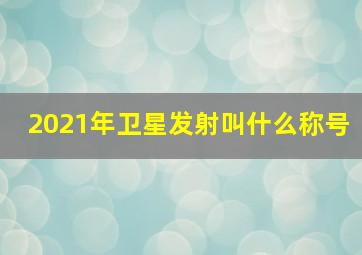 2021年卫星发射叫什么称号